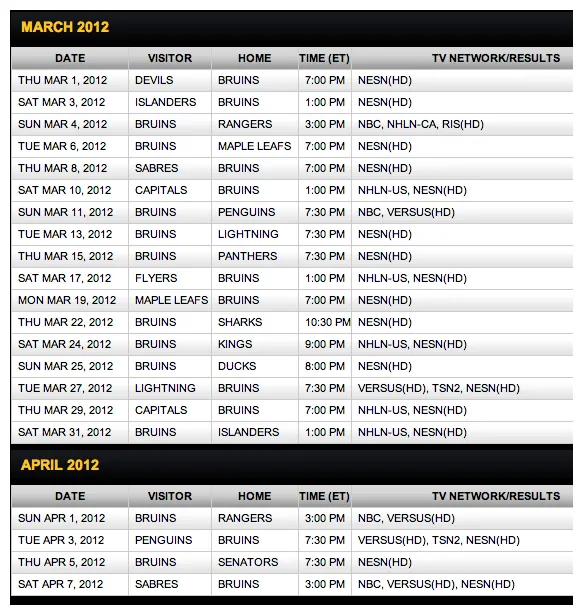 MARCH 2012

| DATE | VISITOR | HOME | TIME (ET) | TV NETWORK/RESULTS |
|---|---|---|---|---|
| THU MAR 1, 2012 | DEVILS | BRUINS | 7:00 PM | NESN(HD) |
| SAT MAR 3, 2012 | ISLANDERS | BRUINS | 1:00 PM | NESN(HD) |
| SUN MAR 4, 2012 | BRUINS | RANGERS | 3:00 PM | NBC, NHLN-CA, RIS(HD) |
| TUE MAR 6, 2012 | BRUINS | MAPLE LEAFS | 7:00 PM | NESN(HD) |
| THU MAR 8, 2012 | SABRES | BRUINS | 7:00 PM | NESN(HD) |
| SAT MAR 10, 2012 | CAPITALS | BRUINS | 1:00 PM | NHLN-US, NESN(HD) |
| SUN MAR 11, 2012 | BRUINS | PENGUINS | 7:30 PM | NBC, VERSUS(HD) |
| TUE MAR 13, 2012 | BRUINS | LIGHTNING | 7:30 PM | NESN(HD) |
| THU MAR 15, 2012 | BRUINS | PANTHERS | 7:30 PM | NESN(HD) |
| SAT MAR 17, 2012 | FLYERS | BRUINS | 1:00 PM | NHLN-US, NESN(HD) |
| MON MAR 19, 2012 | MAPLE LEAFS | BRUINS | 7:00 PM | NESN(HD) |
| THU MAR 22, 2012 | BRUINS | SHARKS | 10:30 PM | NESN(HD) |
| SAT MAR 24, 2012 | BRUINS | KINGS | 9:00 PM | NHLN-US, NESN(HD) |
| SUN MAR 25, 2012 | BRUINS | DUCKS | 8:00 PM | NESN(HD) |
| TUE MAR 27, 2012 | LIGHTNING | BRUINS | 7:30 PM | VERSUS(HD), TSN2, NESN(HD) |
| THU MAR 29, 2012 | CAPITALS | BRUINS | 7:00 PM | NHLN-US, NESN(HD) |
| SAT MAR 31, 2012 | BRUINS | ISLANDERS | 1:00 PM | NHLN-US, NESN(HD) |

APRIL 2012

| DATE | VISITOR | HOME | TIME (ET) | TV NETWORK/RESULTS |
|---|---|---|---|---|
| SUN APR 1, 2012 | BRUINS | RANGERS | 3:00 PM | NBC, VERSUS(HD) |
| TUE APR 3, 2012 | PENGUINS | BRUINS | 7:30 PM | VERSUS(HD), TSN2, NESN(HD) |
| THU APR 5, 2012 | BRUINS | SENATORS | 7:30 PM | NESN(HD) |
| SAT APR 7, 2012 | SABRES | BRUINS | 3:00 PM | NBC, VERSUS(HD), NESN(HD) |